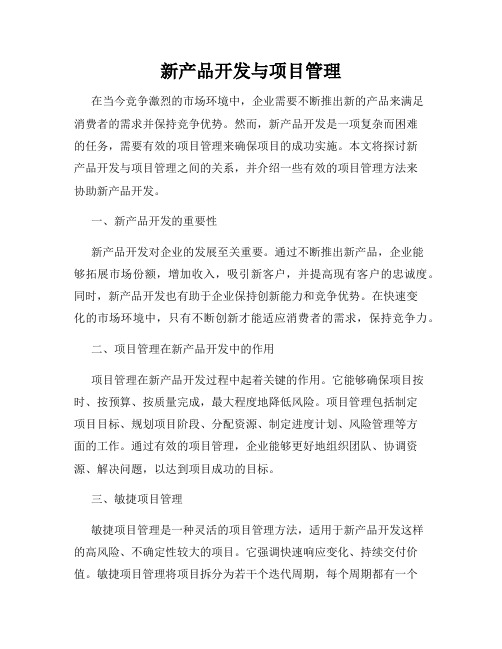 新产品开发与项目管理

在当今竞争激烈的市场环境中，企业需要不断推出新的产品来满足消费者的需求并保持竞争优势。然而，新产品开发是一项复杂而困难的任务，需要有效的项目管理来确保项目的成功实施。本文将探讨新产品开发与项目管理之间的关系，并介绍一些有效的项目管理方法来协助新产品开发。

一、新产品开发的重要性

新产品开发对企业的发展至关重要。通过不断推出新产品，企业能够拓展市场份额，增加收入，吸引新客户，并提高现有客户的忠诚度。同时，新产品开发也有助于企业保持创新能力和竞争优势。在快速变化的市场环境中，只有不断创新才能适应消费者的需求，保持竞争力。

二、项目管理在新产品开发中的作用

项目管理在新产品开发过程中起着关键的作用。它能够确保项目按时、按预算、按质量完成，最大程度地降低风险。项目管理包括制定项目目标、规划项目阶段、分配资源、制定进度计划、风险管理等方面的工作。通过有效的项目管理，企业能够更好地组织团队、协调资源、解决问题，以达到项目成功的目标。

三、敏捷项目管理

敏捷项目管理是一种灵活的项目管理方法，适用于新产品开发这样的高风险、不确定性较大的项目。它强调快速响应变化、持续交付价值。敏捷项目管理将项目拆分为若干个迭代周期，每个周期都有一个